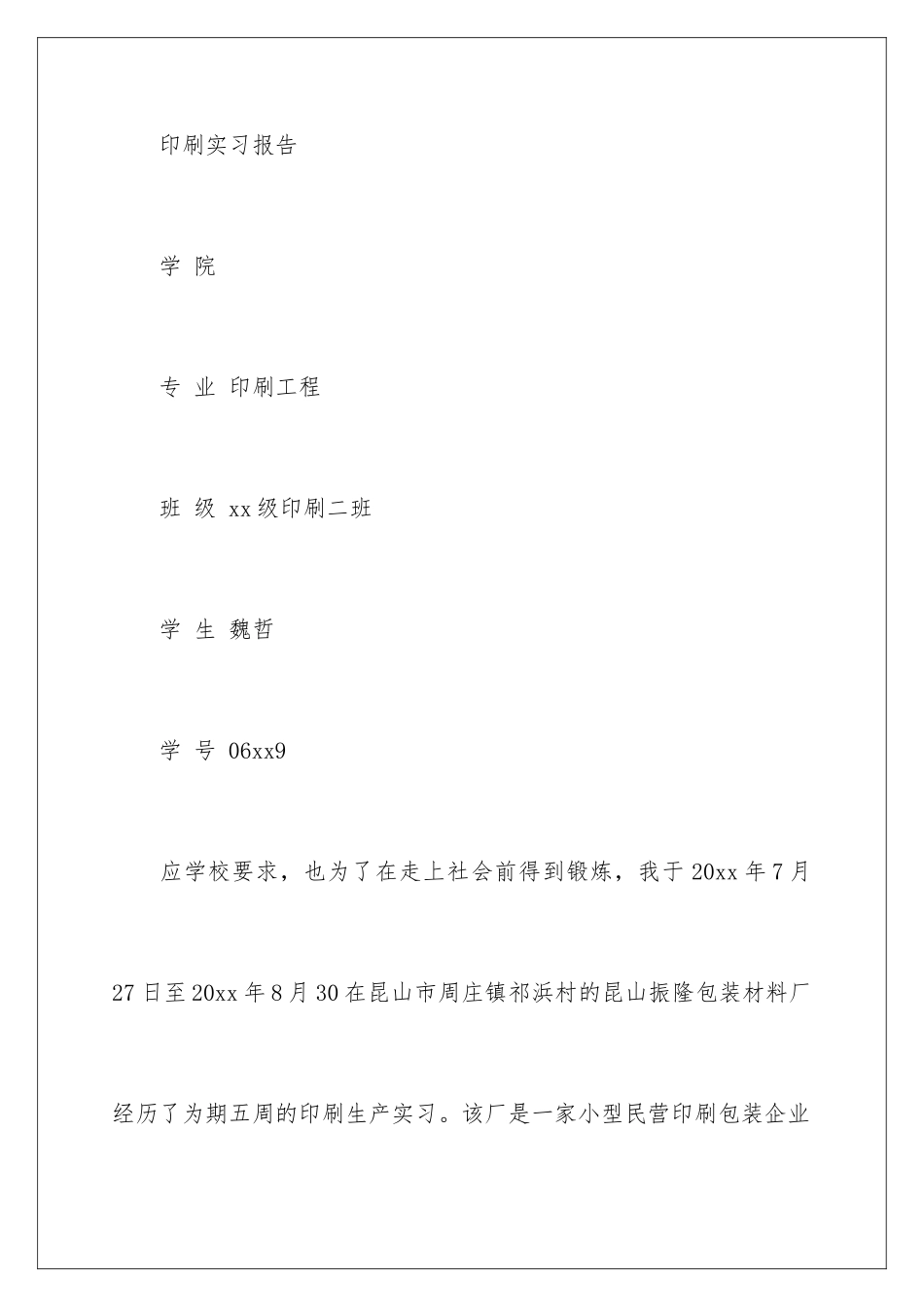 印刷实习报告

学 院

专 业 印刷工程

班 级 xx级印刷二班

学 生 魏哲

学 号 06xx9

应学校要求，也为了在走上社会前得到锻炼，我于20xx年7月27日至20xx年8月30在昆山市周庄镇祁浜村的昆山振隆包装材料厂经历了为期五周的印刷生产实习。该厂是一家小型民营印刷包装企业